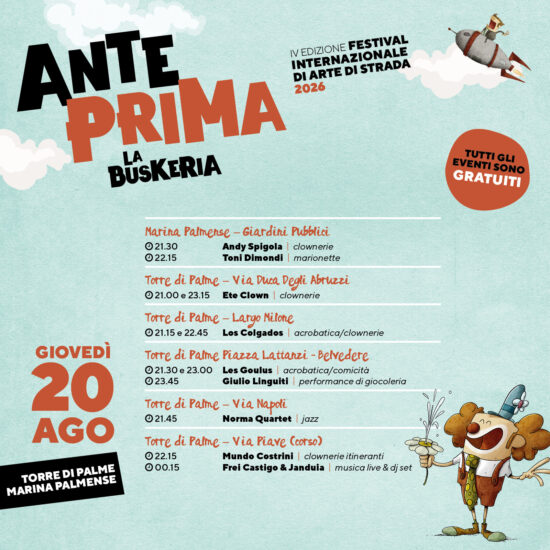 ANTE PRIMA
LA BUSKERIA

IV EDIZIONE FESTIVAL INTERNAZIONALE DI ARTE DI STRADA
2026

TUTTI GLI EVENTI SONO GRATUITI

Marina Palmense – Giardini Pubblici
21.30 Andy Spigola | clownerie
22.15 Toni Dimondi | marionette

Torre di Palme – Via Duca Degli Abruzzi
21.00 e 23.15 Ete Clown | clownerie

Torre di Palme – Largo Milone
21.15 e 22.45 Los Colgados | acrobatica/clownerie

Torre di Palme Piazza Lattanzi - Belvedere
21.30 e 23.00 Les Goulus | acrobatica/comicità
23.45 Giulio Linguiti | performance di giocoleria

Torre di Palme – Via Napoli
21.45 Norma Quartet | jazz

Torre di Palme – Via Piave (corso)
22.15 Mundo Costrini | clownerie itineranti
00.15 Frei Castigo & Janduia | musica live & dj set

GIOVEDÌ
20
AGO

TORRE DI PALME
MARINA PALMENSE